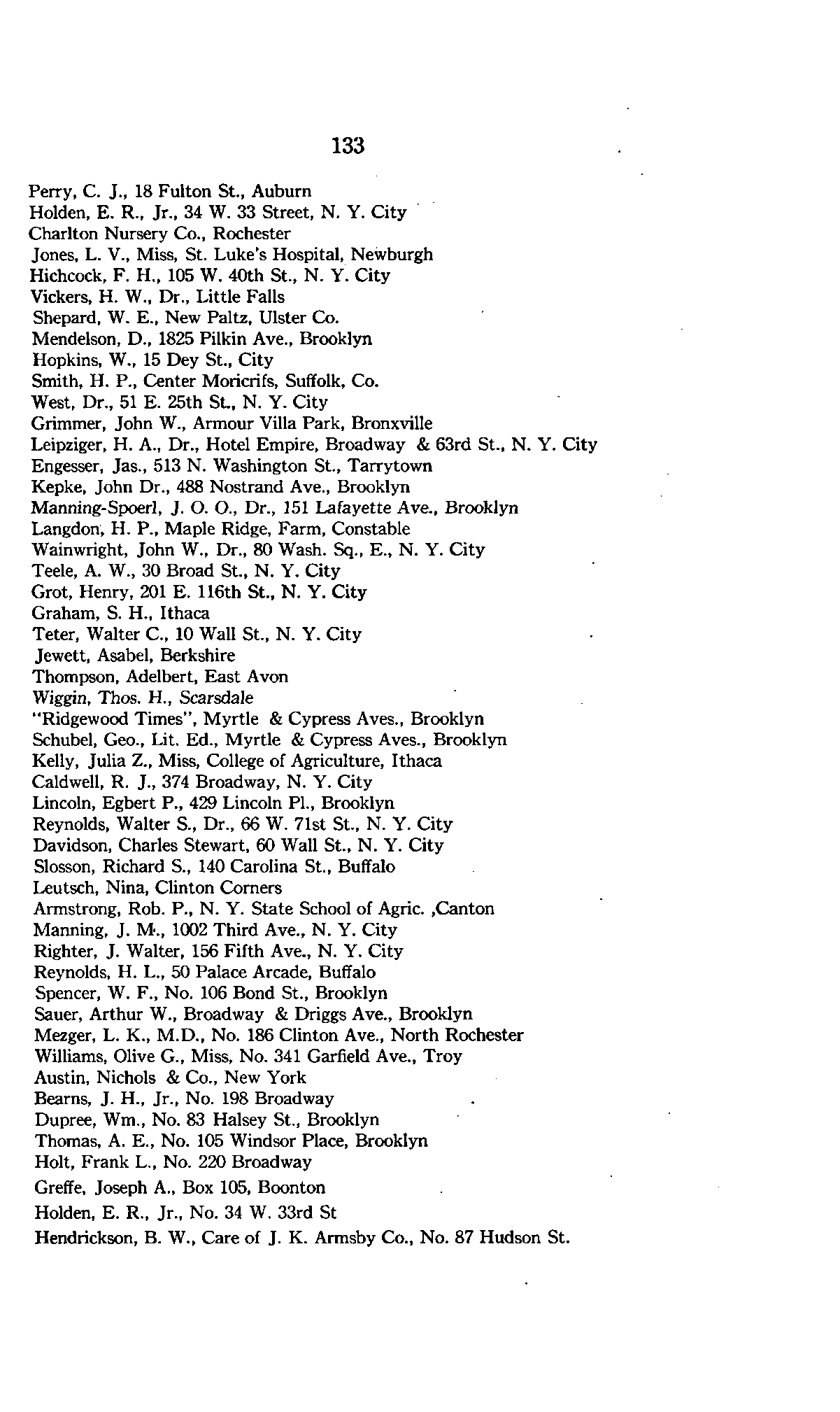 133

Perry, C. J., 18 Fulton St., Auburn
Holden, E. R., Jr., 34 W. 33 Street, N. Y. City
Charlton Nursery Co., Rochester
Jones, L. V., Miss, St. Luke's Hospital, Newburgh
Hichcock, F. H., 105 W. 40th St., N. Y. City
Vickers, H. W., Dr., Little Falls
Shepard, W. E., New Paltz, Ulster Co.
Mendelson, D., 1825 Pilkin Ave., Brooklyn
Hopkins, W., 15 Dey St., City
Smith, H. P., Center Moricrifs, Suffolk, Co.
West, Dr., 51 E. 25th St., N. Y. City
Grimmer, John W., Armour Villa Park, Bronxville
Leipziger, H. A., Dr., Hotel Empire, Broadway & 63rd St., N. Y. City
Engesser, Jas., 513 N. Washington St., Tarrytown
Kepke, John Dr., 488 Nostrand Ave., Brooklyn
Manning-Spoerl, J. O. O., Dr., 151 Lafayette Ave., Brooklyn
Langdon, H. P., Maple Ridge, Farm, Constable
Wainwright, John W., Dr., 80 Wash. Sq., E., N. Y. City
Teele, A. W., 30 Broad St., N. Y. City
Grot, Henry, 201 E. 116th St., N. Y. City
Graham, S. H., Ithaca
Teter, Walter C., 10 Wall St., N. Y. City
Jewett, Asabel, Berkshire
Thompson, Adelbert, East Avon
Wiggin, Thos. H., Scarsdale
"Ridgewood Times", Myrtle & Cypress Aves., Brooklyn
Schubel, Geo., Lit. Ed., Myrtle & Cypress Aves., Brooklyn
Kelly, Julia Z., Miss, College of Agriculture, Ithaca
Caldwell, R. J., 374 Broadway, N. Y. City
Lincoln, Egbert P., 429 Lincoln Pl., Brooklyn
Reynolds, Walter S., Dr., 66 W. 71st St., N. Y. City
Davidson, Charles Stewart, 60 Wall St., N. Y. City
Slosson, Richard S., 140 Carolina St., Buffalo
Leutsch, Nina, Clinton Corners
Armstrong, Rob. P., N. Y. State School of Agric. ,Canton
Manning, J. M., 1002 Third Ave., N. Y. City
Righter, J. Walter, 156 Fifth Ave., N. Y. City
Reynolds, H. L., 50 Palace Arcade, Buffalo
Spencer, W. F., No. 106 Bond St., Brooklyn
Sauer, Arthur W., Broadway & Driggs Ave., Brooklyn
Mezger, L. K., M.D., No. 186 Clinton Ave., North Rochester
Williams, Olive G., Miss, No. 341 Garfield Ave., Troy
Austin, Nichols & Co., New York
Bearns, J. H., Jr., No. 198 Broadway
Dupree, Wm., No. 83 Halsey St., Brooklyn
Thomas, A. E., No. 105 Windsor Place, Brooklyn
Holt, Frank L., No. 220 Broadway
Greffe, Joseph A., Box 105, Boonton
Holden, E. R., Jr., No. 34 W. 33rd St
Hendrickson, B. W., Care of J. K. Armsby Co., No. 87 Hudson St.